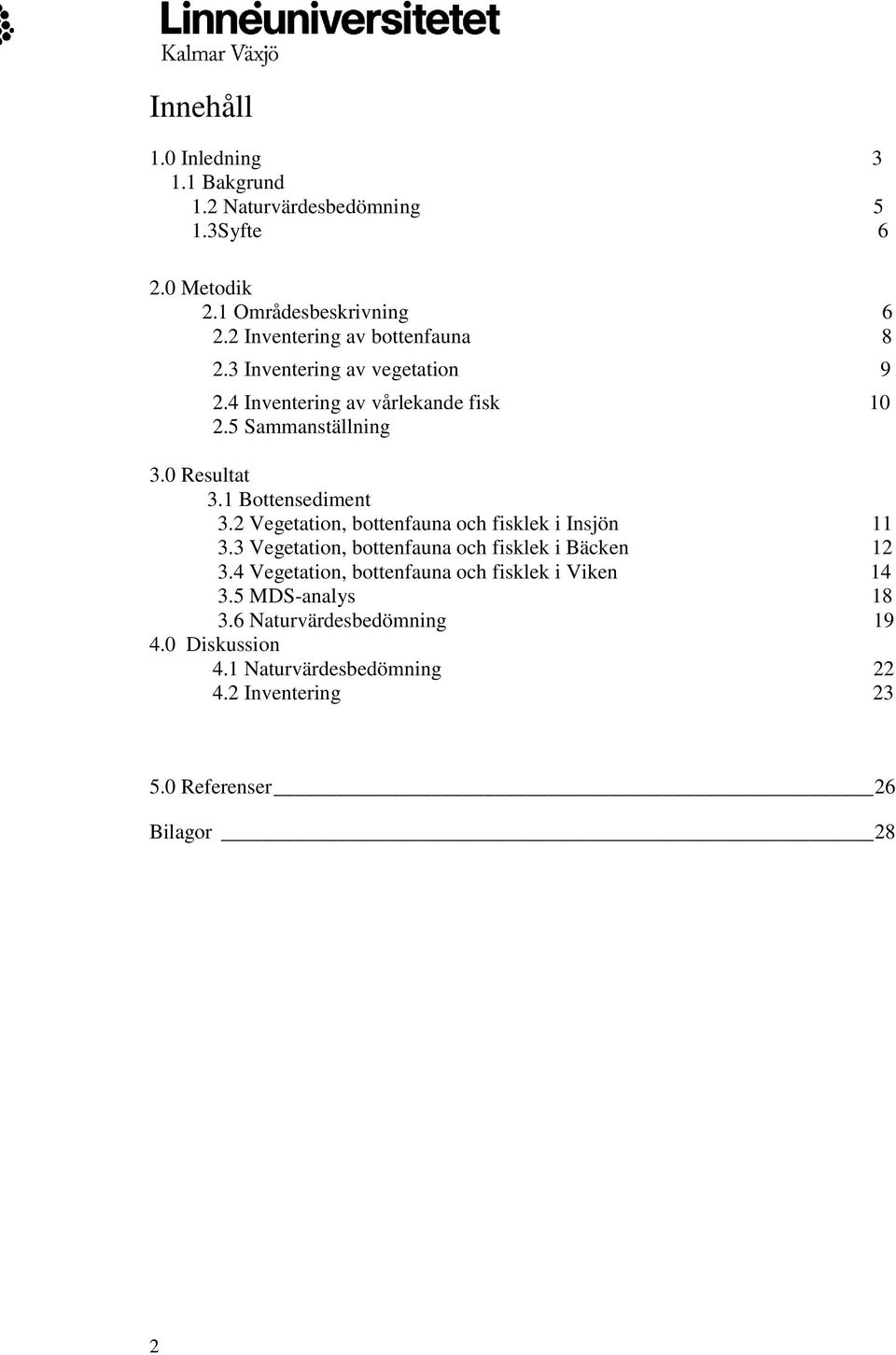 Linnéuniversitetet
Kalmar Växjö

Innehåll

1.0 Inledning 3
1.1 Bakgrund
1.2 Naturvärdesbedömning 5
1.3Syfte 6

2.0 Metodik
2.1 Områdesbeskrivning 6
2.2 Inventering av bottenfauna 8
2.3 Inventering av vegetation 9
2.4 Inventering av vårlekande fisk 10
2.5 Sammanställning

3.0 Resultat
3.1 Bottensediment
3.2 Vegetation, bottenfauna och fisklek i Insjön 11
3.3 Vegetation, bottenfauna och fisklek i Bäcken 12
3.4 Vegetation, bottenfauna och fisklek i Viken 14
3.5 MDS-analys 18
3.6 Naturvärdesbedömning 19
4.0 Diskussion
4.1 Naturvärdesbedömning 22
4.2 Inventering 23

5.0 Referenser 26

Bilagor 28

2